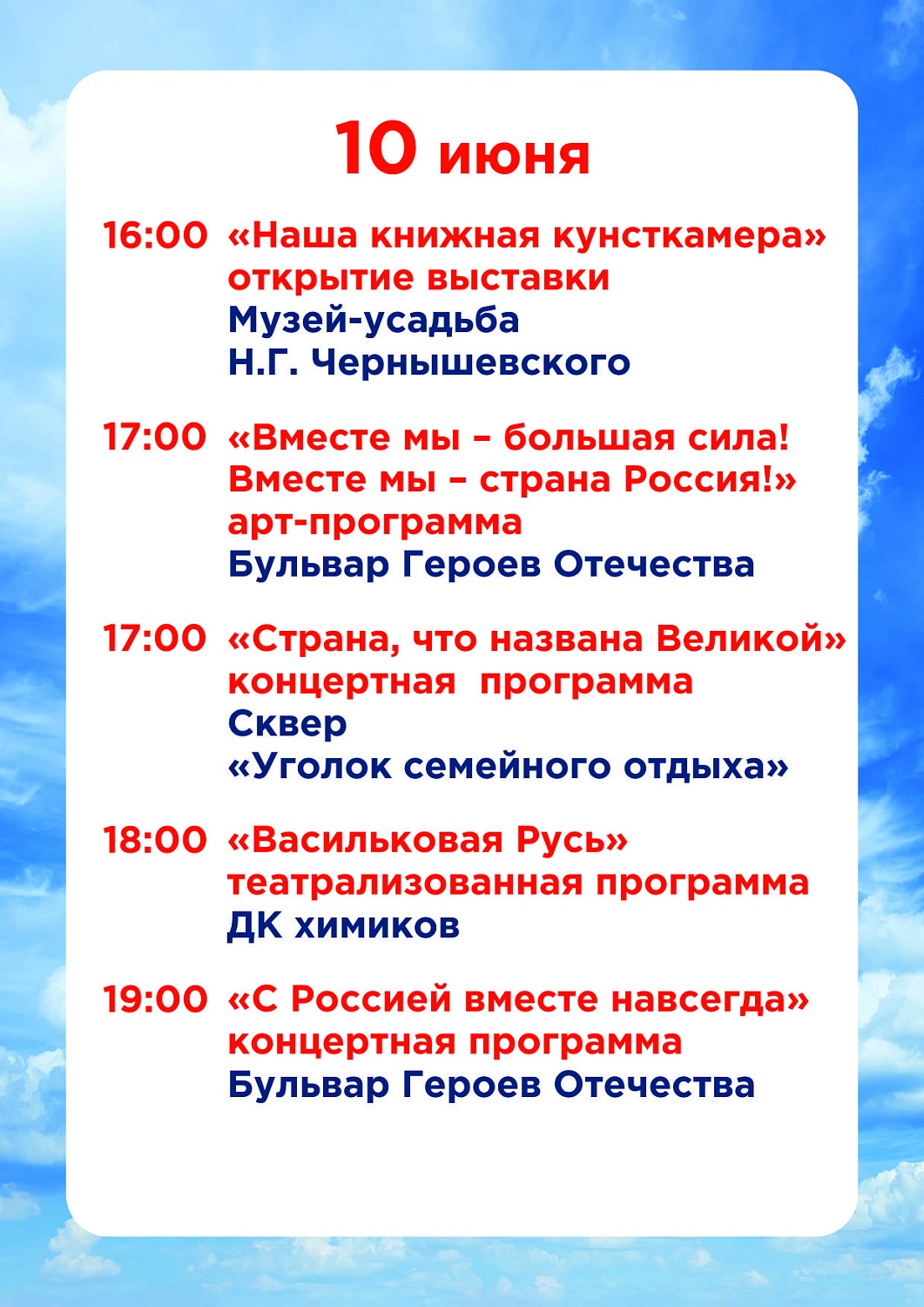 10 июня

16:00 «Наша книжная кунсткамера» открытие выставки Музей-усадьба Н.Г. Чернышевского

17:00 «Вместе мы – большая сила! Вместе мы – страна Россия!» арт-программа Бульвар Героев Отечества

17:00 «Страна, что названа Великой» концертная программа Сквер «Уголок семейного отдыха»

18:00 «Васильковая Русь» театрализованная программа ДК химиков

19:00 «С Россией вместе навсегда» концертная программа Бульвар Героев Отечества